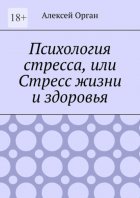 18+

Алексей Орган

Психология стресса, или Стресс жизни и здоровья